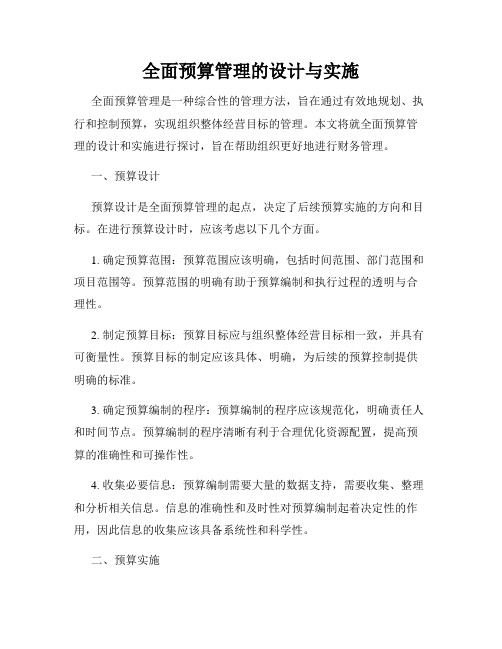 全面预算管理的设计与实施

全面预算管理是一种综合性的管理方法，旨在通过有效地规划、执行和控制预算，实现组织整体经营目标的管理。本文将就全面预算管理的设计和实施进行探讨，旨在帮助组织更好地进行财务管理。

一、预算设计

预算设计是全面预算管理的起点，决定了后续预算实施的方向和目标。在进行预算设计时，应该考虑以下几个方面。

1. 确定预算范围：预算范围应该明确，包括时间范围、部门范围和项目范围等。预算范围的明确有助于预算编制和执行过程的透明与合理性。

2. 制定预算目标：预算目标应与组织整体经营目标相一致，并具有可衡量性。预算目标的制定应该具体、明确，为后续的预算控制提供明确的标准。

3. 确定预算编制的程序：预算编制的程序应该规范化，明确责任人和时间节点。预算编制的程序清晰有利于合理优化资源配置，提高预算的准确性和可操作性。

4. 收集必要信息：预算编制需要大量的数据支持，需要收集、整理和分析相关信息。信息的准确性和及时性对预算编制起着决定性的作用，因此信息的收集应该具备系统性和科学性。

二、预算实施